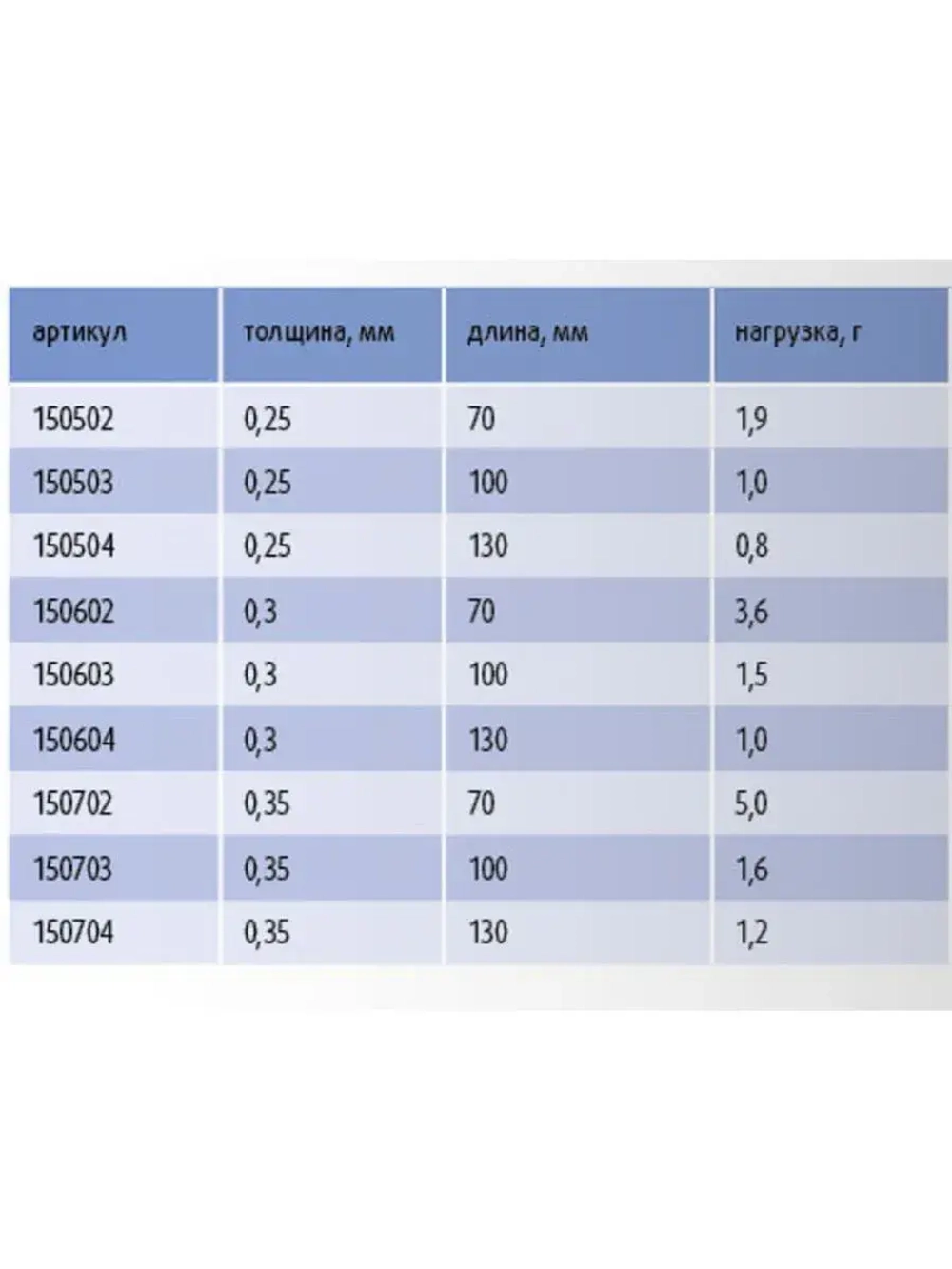 | артикул | толщина, мм | длина, мм | нагрузка, г |
|---|---|---|---|
| 150502 | 0,25 | 70 | 1,9 |
| 150503 | 0,25 | 100 | 1,0 |
| 150504 | 0,25 | 130 | 0,8 |
| 150602 | 0,3 | 70 | 3,6 |
| 150603 | 0,3 | 100 | 1,5 |
| 150604 | 0,3 | 130 | 1,0 |
| 150702 | 0,35 | 70 | 5,0 |
| 150703 | 0,35 | 100 | 1,6 |
| 150704 | 0,35 | 130 | 1,2 |